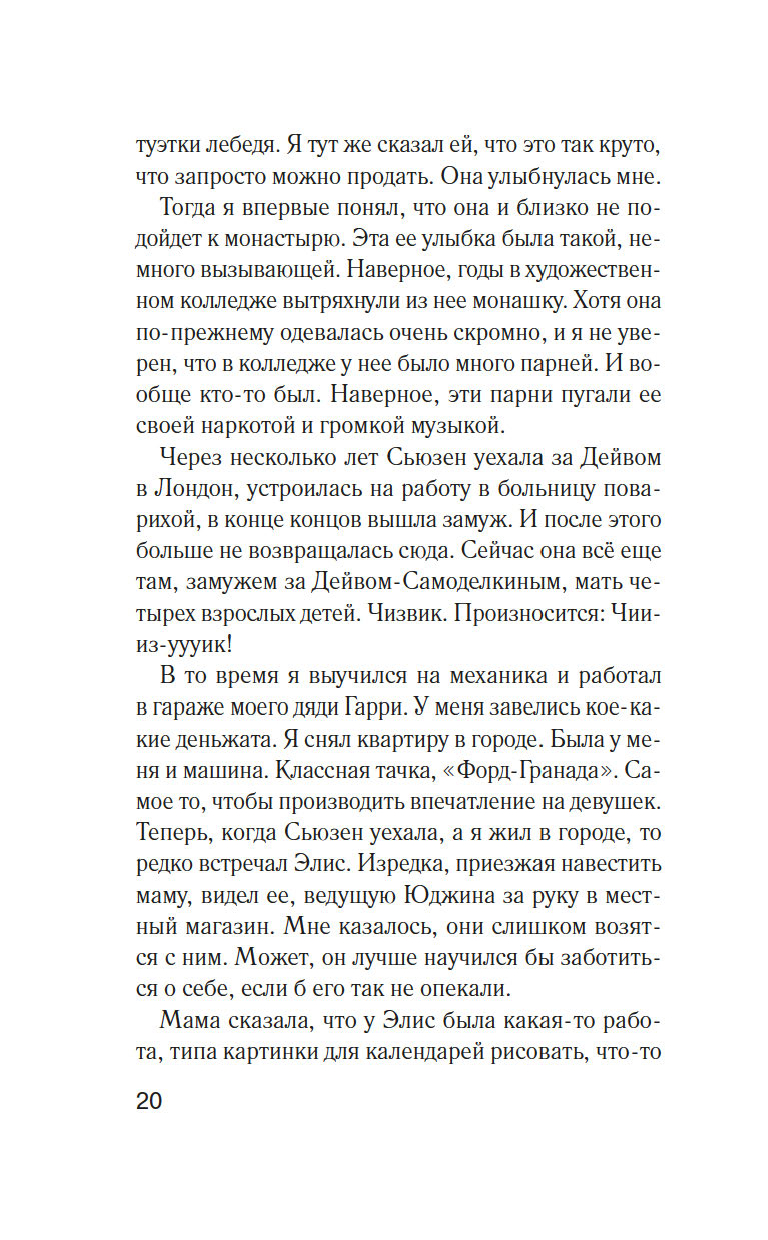 туэтки лебедя. Я тут же сказал ей, что это так круто, что запросто можно продать. Она улыбнулась мне.

Тогда я впервые понял, что она и близко не подойдет к монастырю. Эта ее улыбка была такой, немного вызывающей. Наверное, годы в художественном колледже вытряхнули из нее монашку. Хотя она по-прежнему одевалась очень скромно, и я не уверен, что в колледже у нее было много парней. И вообще кто-то был. Наверное, эти парни пугали ее своей наркотой и громкой музыкой.

Через несколько лет Сьюзен уехала за Дейвом в Лондон, устроилась на работу в больницу поварихой, в конце концов вышла замуж. И после этого больше не возвращалась сюда. Сейчас она всё еще там, замужем за Дейвом-Самоделкиным, мать четырех взрослых детей. Чизвик. Произносится: Чииз-уууик!

В то время я выучился на механика и работал в гараже моего дяди Гарри. У меня завелись кое-какие деньжата. Я снял квартиру в городе. Была у меня и машина. Классная тачка, «Форд-Гранада». Самое то, чтобы производить впечатление на девушек. Теперь, когда Сьюзен уехала, а я жил в городе, то редко встречал Элис. Изредка, приезжая навестить маму, видел ее, ведущую Юджина за руку в местный магазин. Мне казалось, они слишком возятся с ним. Может, он лучше научился бы заботиться о себе, если б его так не опекали.

Мама сказала, что у Элис была какая-то работа, типа картинки для календарей рисовать, что-то

20